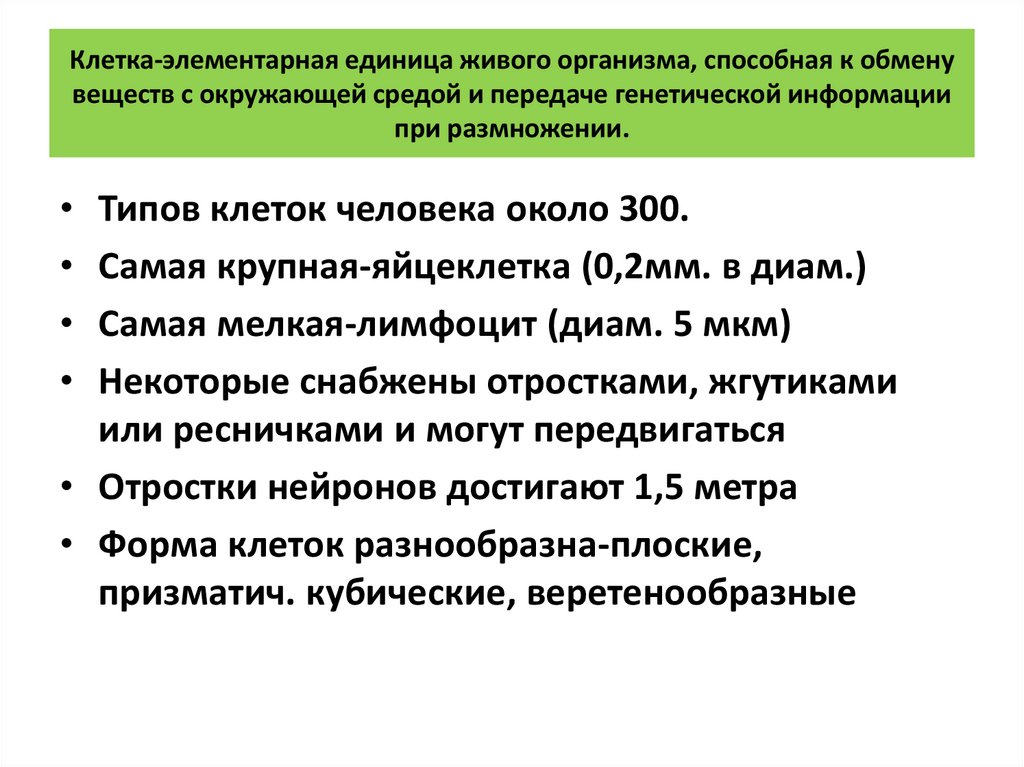 Клетка-элементарная единица живого организма, способная к обмену веществ с окружающей средой и передаче генетической информации при размножении.

• Типов клеток человека около 300.
• Самая крупная-яйцеклетка (0,2мм. в диам.)
• Самая мелкая-лимфоцит (диам. 5 мкм)
• Некоторые снабжены отростками, жгутиками или ресничками и могут передвигаться
• Отростки нейронов достигают 1,5 метра
• Форма клеток разнообразна-плоские, призматич. кубические, веретенообразные